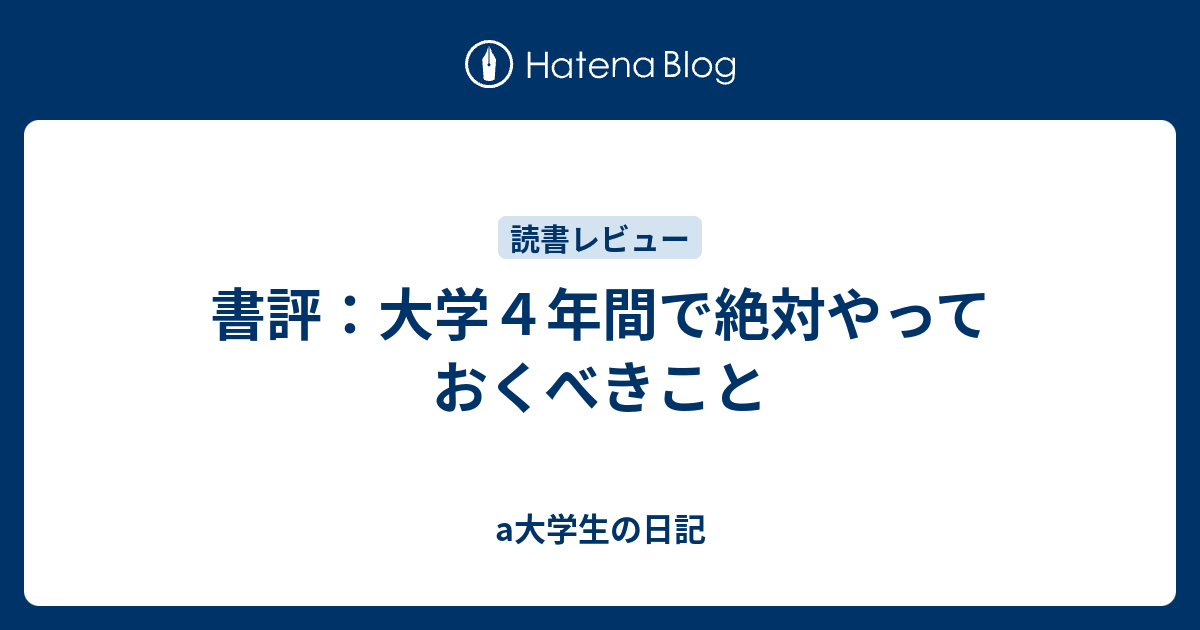 Hatena Blog

読書レビュー

書評：大学４年間で絶対やっておくべきこと

a大学生の日記